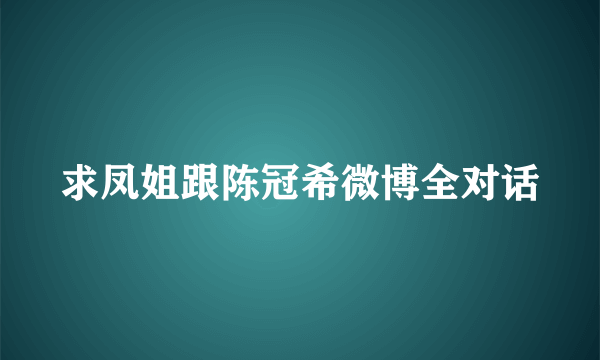 求凤姐跟陈冠希微博全对话